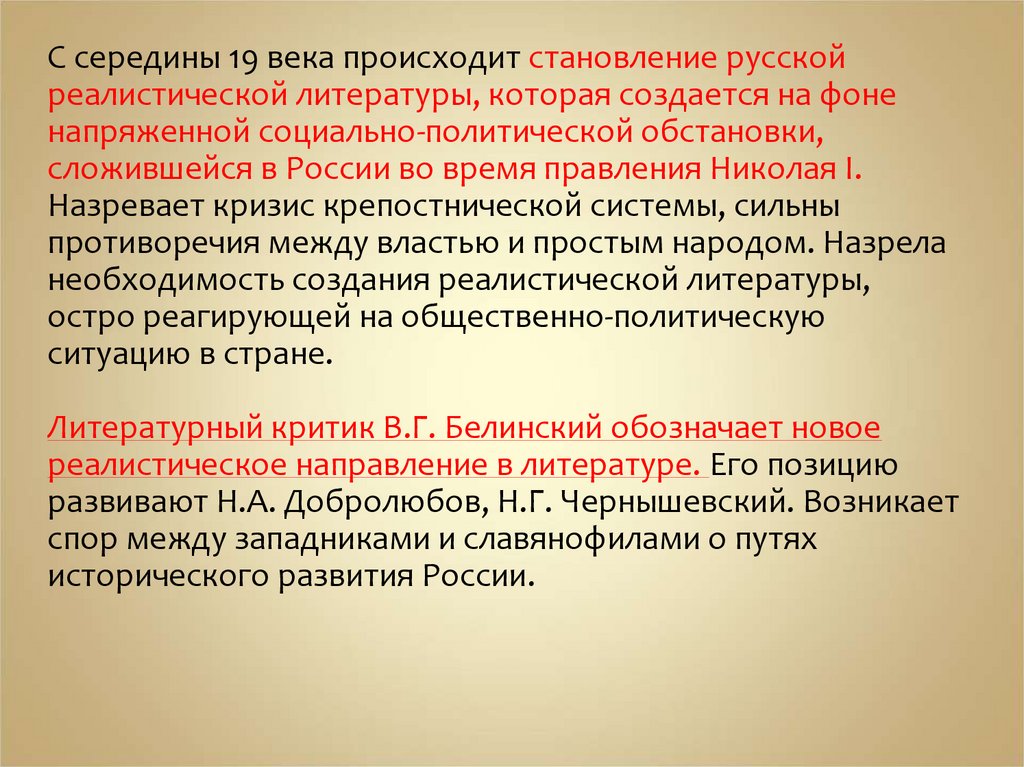 С середины 19 века происходит становление русской реалистической литературы, которая создается на фоне напряженной социально-политической обстановки, сложившейся в России во время правления Николая I. Назревает кризис крепостнической системы, сильны противоречия между властью и простым народом. Назрела необходимость создания реалистической литературы, остро реагирующей на общественно-политическую ситуацию в стране.

Литературный критик В.Г. Белинский обозначает новое реалистическое направление в литературе. Его позицию развивают Н.А. Добролюбов, Н.Г. Чернышевский. Возникает спор между западниками и славянофилами о путях исторического развития России.